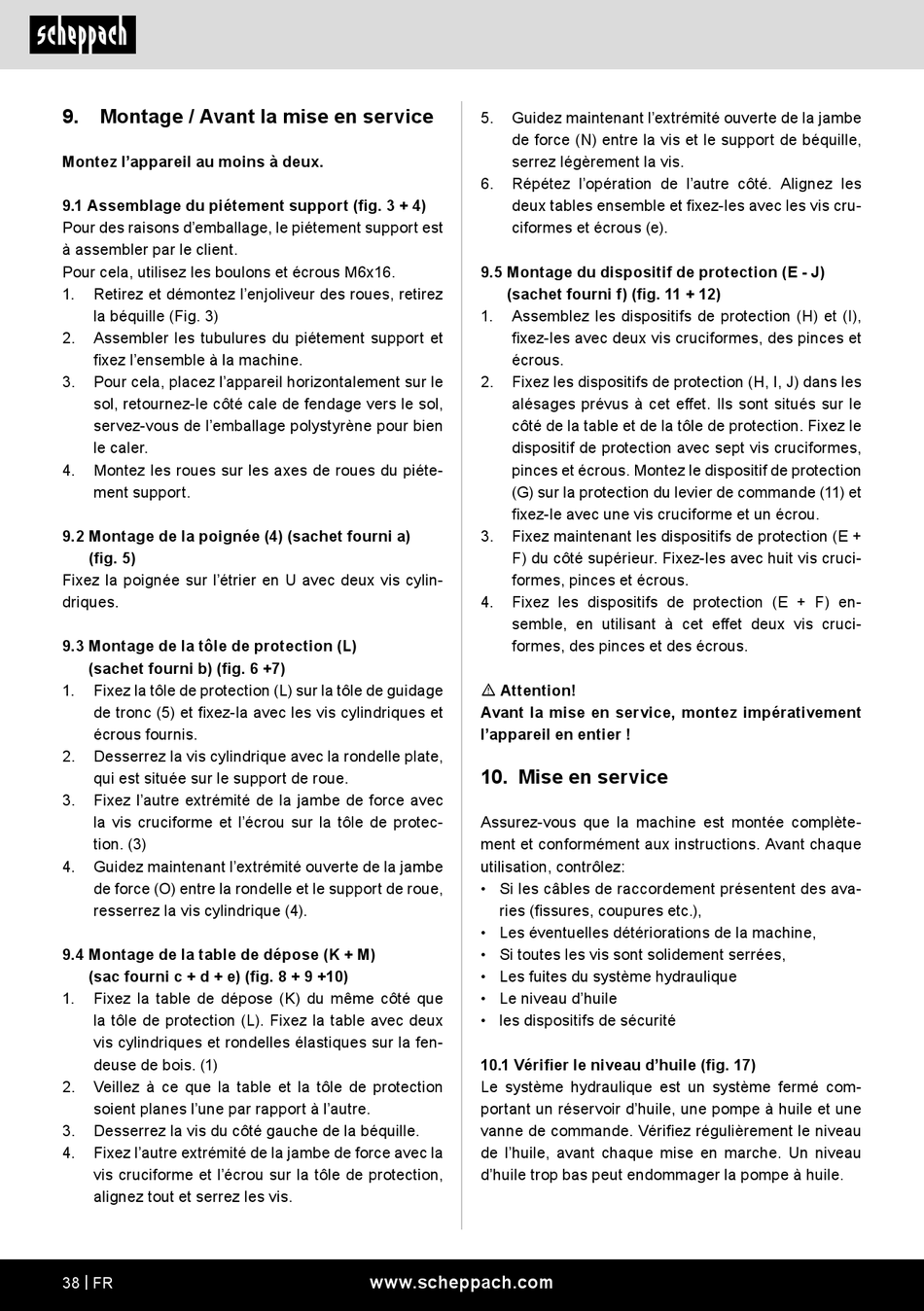 scheppach

9. Montage / Avant la mise en service

Montez l'appareil au moins à deux.

9.1 Assemblage du piétement support (fig. 3 + 4)
Pour des raisons d'emballage, le piétement support est à assembler par le client.
Pour cela, utilisez les boulons et écrous M6x16.
1. Retirez et démontez l'enjoliveur des roues, retirez la béquille (Fig. 3)
2. Assembler les tubulures du piétement support et fixez l'ensemble à la machine.
3. Pour cela, placez l'appareil horizontalement sur le sol, retournez-le côté cale de fendage vers le sol, servez-vous de l'emballage polystyrène pour bien le caler.
4. Montez les roues sur les axes de roues du piétement support.

9.2 Montage de la poignée (4) (sachet fourni a) (fig. 5)
Fixez la poignée sur l'étrier en U avec deux vis cylindriques.

9.3 Montage de la tôle de protection (L) (sachet fourni b) (fig. 6 +7)
1. Fixez la tôle de protection (L) sur la tôle de guidage de tronc (5) et fixez-la avec les vis cylindriques et écrous fournis.
2. Desserrez la vis cylindrique avec la rondelle plate, qui est située sur le support de roue.
3. Fixez l'autre extrémité de la jambe de force avec la vis cruciforme et l'écrou sur la tôle de protection. (3)
4. Guidez maintenant l'extrémité ouverte de la jambe de force (O) entre la rondelle et le support de roue, resserrez la vis cylindrique (4).

9.4 Montage de la table de dépose (K + M) (sac fourni c + d + e) (fig. 8 + 9 +10)
1. Fixez la table de dépose (K) du même côté que la tôle de protection (L). Fixez la table avec deux vis cylindriques et rondelles élastiques sur la fendeuse de bois. (1)
2. Veillez à ce que la table et la tôle de protection soient planes l'une par rapport à l'autre.
3. Desserrez la vis du côté gauche de la béquille.
4. Fixez l'autre extrémité de la jambe de force avec la vis cruciforme et l'écrou sur la tôle de protection, alignez tout et serrez les vis.
5. Guidez maintenant l'extrémité ouverte de la jambe de force (N) entre la vis et le support de béquille, serrez légèrement la vis.
6. Répétez l'opération de l'autre côté. Alignez les deux tables ensemble et fixez-les avec les vis cruciformes et écrous (e).

9.5 Montage du dispositif de protection (E - J) (sachet fourni f) (fig. 11 + 12)
1. Assemblez les dispositifs de protection (H) et (I), fixez-les avec deux vis cruciformes, des pinces et écrous.
2. Fixez les dispositifs de protection (H, I, J) dans les alésages prévus à cet effet. Ils sont situés sur le côté de la table et de la tôle de protection. Fixez le dispositif de protection avec sept vis cruciformes, pinces et écrous. Montez le dispositif de protection (G) sur la protection du levier de commande (11) et fixez-le avec une vis cruciforme et un écrou.
3. Fixez maintenant les dispositifs de protection (E + F) du côté supérieur. Fixez-les avec huit vis cruciformes, pinces et écrous.
4. Fixez les dispositifs de protection (E + F) ensemble, en utilisant à cet effet deux vis cruciformes, des pinces et des écrous.

⚠ Attention!
Avant la mise en service, montez impérativement l'appareil en entier !

10. Mise en service

Assurez-vous que la machine est montée complètement et conformément aux instructions. Avant chaque utilisation, contrôlez:
• Si les câbles de raccordement présentent des avaries (fissures, coupures etc.),
• Les éventuelles détériorations de la machine,
• Si toutes les vis sont solidement serrées,
• Les fuites du système hydraulique
• Le niveau d'huile
• les dispositifs de sécurité

10.1 Vérifier le niveau d'huile (fig. 17)
Le système hydraulique est un système fermé comportant un réservoir d'huile, une pompe à huile et une vanne de commande. Vérifiez régulièrement le niveau de l'huile, avant chaque mise en marche. Un niveau d'huile trop bas peut endommager la pompe à huile.

38 | FR www.scheppach.com